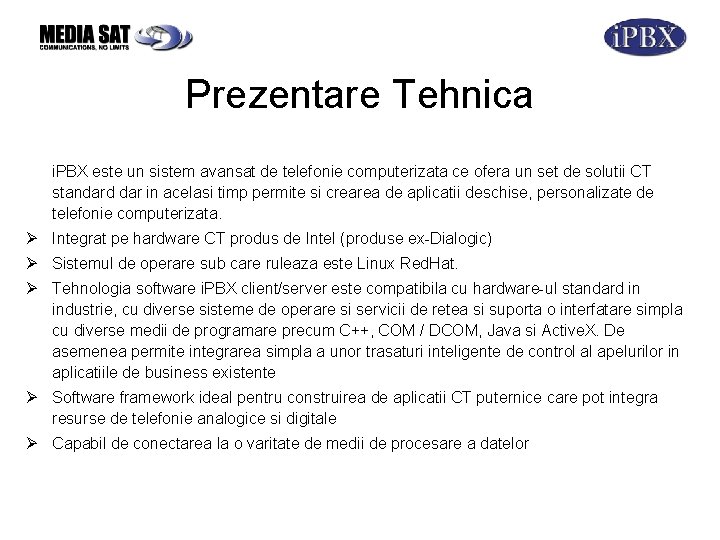 MEDIA SAT
COMMUNICATIONS, NO LIMITS

iPBX

Prezentare Tehnica

iPBX este un sistem avansat de telefonie computerizata ce ofera un set de solutii CT standard dar in acelasi timp permite si crearea de aplicatii deschise, personalizate de telefonie computerizata.

➢ Integrat pe hardware CT produs de Intel (produse ex-Dialogic)
➢ Sistemul de operare sub care ruleaza este Linux RedHat.
➢ Tehnologia software iPBX client/server este compatibila cu hardware-ul standard in industrie, cu diverse sisteme de operare si servicii de retea si suporta o interfatare simpla cu diverse medii de programare precum C++, COM / DCOM, Java si ActiveX. De asemenea permite integrarea simpla a unor trasaturi inteligente de control al apelurilor in aplicatiile de business existente
➢ Software framework ideal pentru construirea de aplicatii CT puternice care pot integra resurse de telefonie analogice si digitale
➢ Capabil de conectarea la o varitate de medii de procesare a datelor